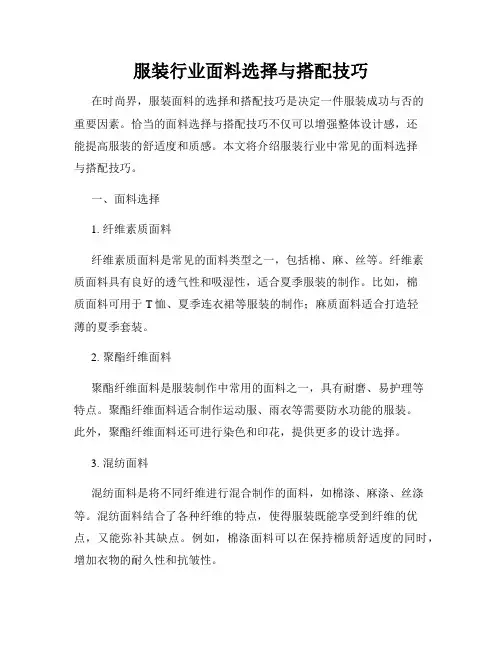 服装行业面料选择与搭配技巧

在时尚界，服装面料的选择和搭配技巧是决定一件服装成功与否的重要因素。恰当的面料选择与搭配技巧不仅可以增强整体设计感，还能提高服装的舒适度和质感。本文将介绍服装行业中常见的面料选择与搭配技巧。

一、面料选择

1. 纤维素质面料

纤维素质面料是常见的面料类型之一，包括棉、麻、丝等。纤维素质面料具有良好的透气性和吸湿性，适合夏季服装的制作。比如，棉质面料可用于 T 恤、夏季连衣裙等服装的制作；麻质面料适合打造轻薄的夏季套装。

2. 聚酯纤维面料

聚酯纤维面料是服装制作中常用的面料之一，具有耐磨、易护理等特点。聚酯纤维面料适合制作运动服、雨衣等需要防水功能的服装。此外，聚酯纤维面料还可进行染色和印花，提供更多的设计选择。

3. 混纺面料

混纺面料是将不同纤维进行混合制作的面料，如棉涤、麻涤、丝涤等。混纺面料结合了各种纤维的特点，使得服装既能享受到纤维的优点，又能弥补其缺点。例如，棉涤面料可以在保持棉质舒适度的同时，增加衣物的耐久性和抗皱性。